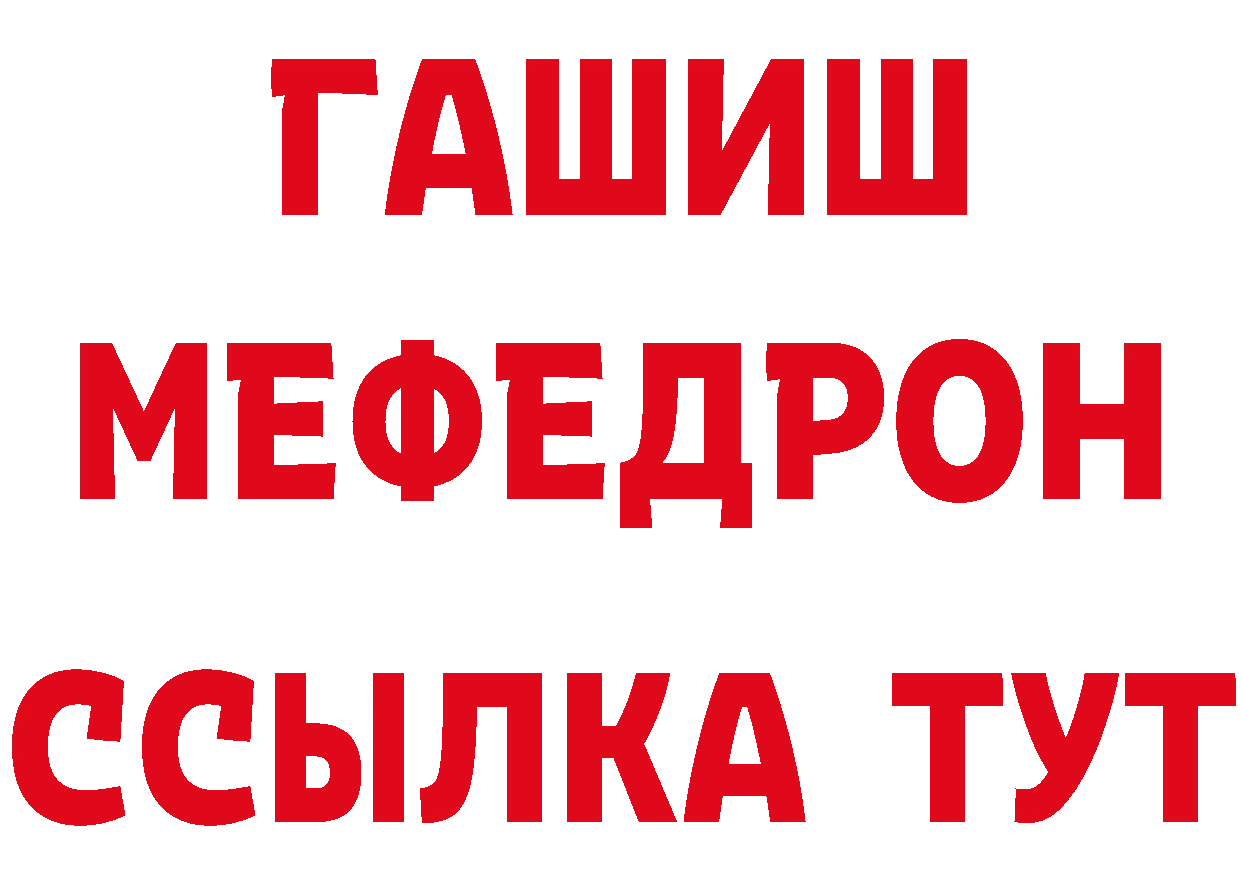 ГАШИШ
МЕФЕДРОН
ССЫЛКА ТУТ